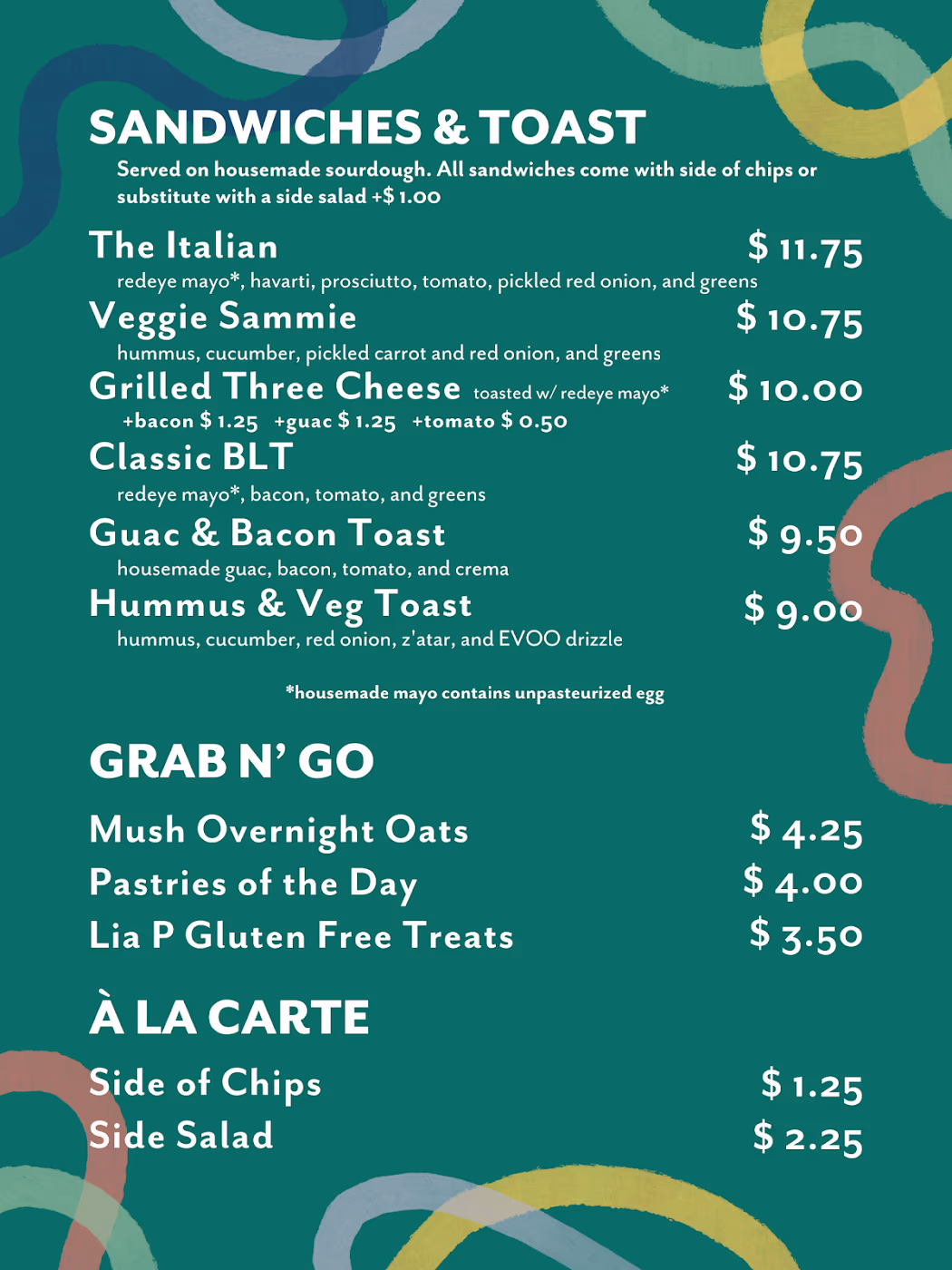 SANDWICHES & TOAST

Served on housemade sourdough. All sandwiches come with side of chips or substitute with a side salad +$ 1.00

The Italian $ 11.75
redeye mayo*, havarti, prosciutto, tomato, pickled red onion, and greens

Veggie Sammie $ 10.75
hummus, cucumber, pickled carrot and red onion, and greens

Grilled Three Cheese toasted w/ redeye mayo* $ 10.00
+bacon $ 1.25 +guac $ 1.25 +tomato $ 0.50

Classic BLT $ 10.75
redeye mayo*, bacon, tomato, and greens

Guac & Bacon Toast $ 9.50
housemade guac, bacon, tomato, and crema

Hummus & Veg Toast $ 9.00
hummus, cucumber, red onion, z'atar, and EVOO drizzle

*housemade mayo contains unpasteurized egg

GRAB N' GO

Mush Overnight Oats $ 4.25
Pastries of the Day $ 4.00
Lia P Gluten Free Treats $ 3.50

À LA CARTE

Side of Chips $ 1.25
Side Salad $ 2.25